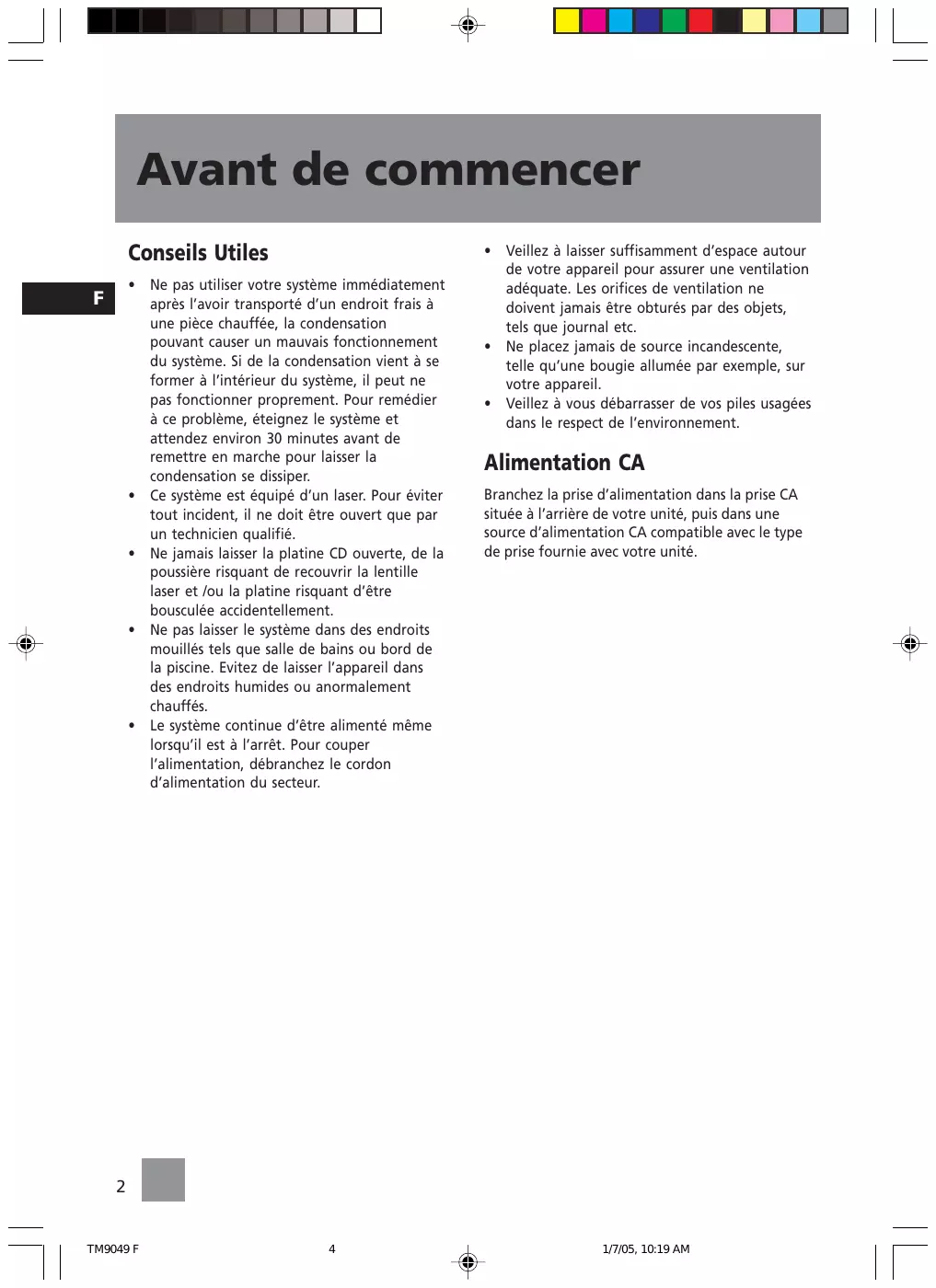 Avant de commencer

F

Conseils Utiles

• Ne pas utiliser votre système immédiatement après l'avoir transporté d'un endroit frais à une pièce chauffée, la condensation pouvant causer un mauvais fonctionnement du système. Si de la condensation vient à se former à l'intérieur du système, il peut ne pas fonctionner proprement. Pour remédier à ce problème, éteignez le système et attendez environ 30 minutes avant de remettre en marche pour laisser la condensation se dissiper.
• Ce système est équipé d'un laser. Pour éviter tout incident, il ne doit être ouvert que par un technicien qualifié.
• Ne jamais laisser la platine CD ouverte, de la poussière risquant de recouvrir la lentille laser et /ou la platine risquant d'être bousculée accidentellement.
• Ne pas laisser le système dans des endroits mouillés tels que salle de bains ou bord de la piscine. Evitez de laisser l'appareil dans des endroits humides ou anormalement chauffés.
• Le système continue d'être alimenté même lorsqu'il est à l'arrêt. Pour couper l'alimentation, débranchez le cordon d'alimentation du secteur.

• Veillez à laisser suffisamment d'espace autour de votre appareil pour assurer une ventilation adéquate. Les orifices de ventilation ne doivent jamais être obturés par des objets, tels que journal etc.
• Ne placez jamais de source incandescente, telle qu'une bougie allumée par exemple, sur votre appareil.
• Veillez à vous débarrasser de vos piles usagées dans le respect de l'environnement.

Alimentation CA

Branchez la prise d'alimentation dans la prise CA située à l'arrière de votre unité, puis dans une source d'alimentation CA compatible avec le type de prise fournie avec votre unité.

2

TM9049 F 4 1/7/05, 10:19 AM